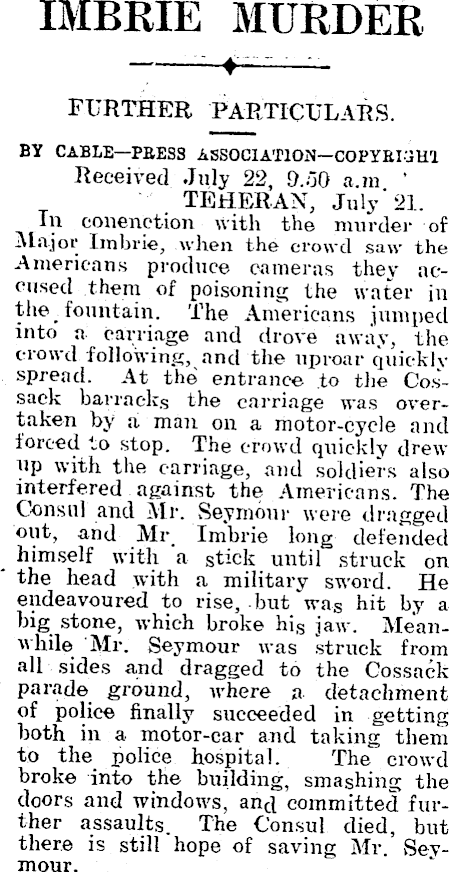 IMBRIE MURDER

FURTHER PARTICULARS.

BY CABLE—PRESS ASSOCIATION—COPYRIGHT

Received July 22, 9.50 a.m.

TEHERAN, July 21.

In conenction with the murder of Major Imbrie, when the crowd saw the Americans produce cameras they accused them of poisoning the water in the fountain. The Americans jumped into a carriage and drove away, the crowd following, and the uproar quickly spread. At the entrance to the Cossack barracks the carriage was overtaken by a man on a motor-cycle and forced to stop. The crowd quickly drew up with the carriage, and soldiers also interfered against the Americans. The Consul and Mr. Seymour were dragged out, and Mr. Imbrie long defended himself with a stick until struck on the head with a military sword. He endeavoured to rise, but was hit by a big stone, which broke his jaw. Meanwhile Mr. Seymour was struck from all sides and dragged to the Cossack parade ground, where a detachment of police finally succeeded in getting both in a motor-car and taking them to the police hospital. The crowd broke into the building, smashing the doors and windows, and committed further assaults. The Consul died, but there is still hope of saving Mr. Seymour.